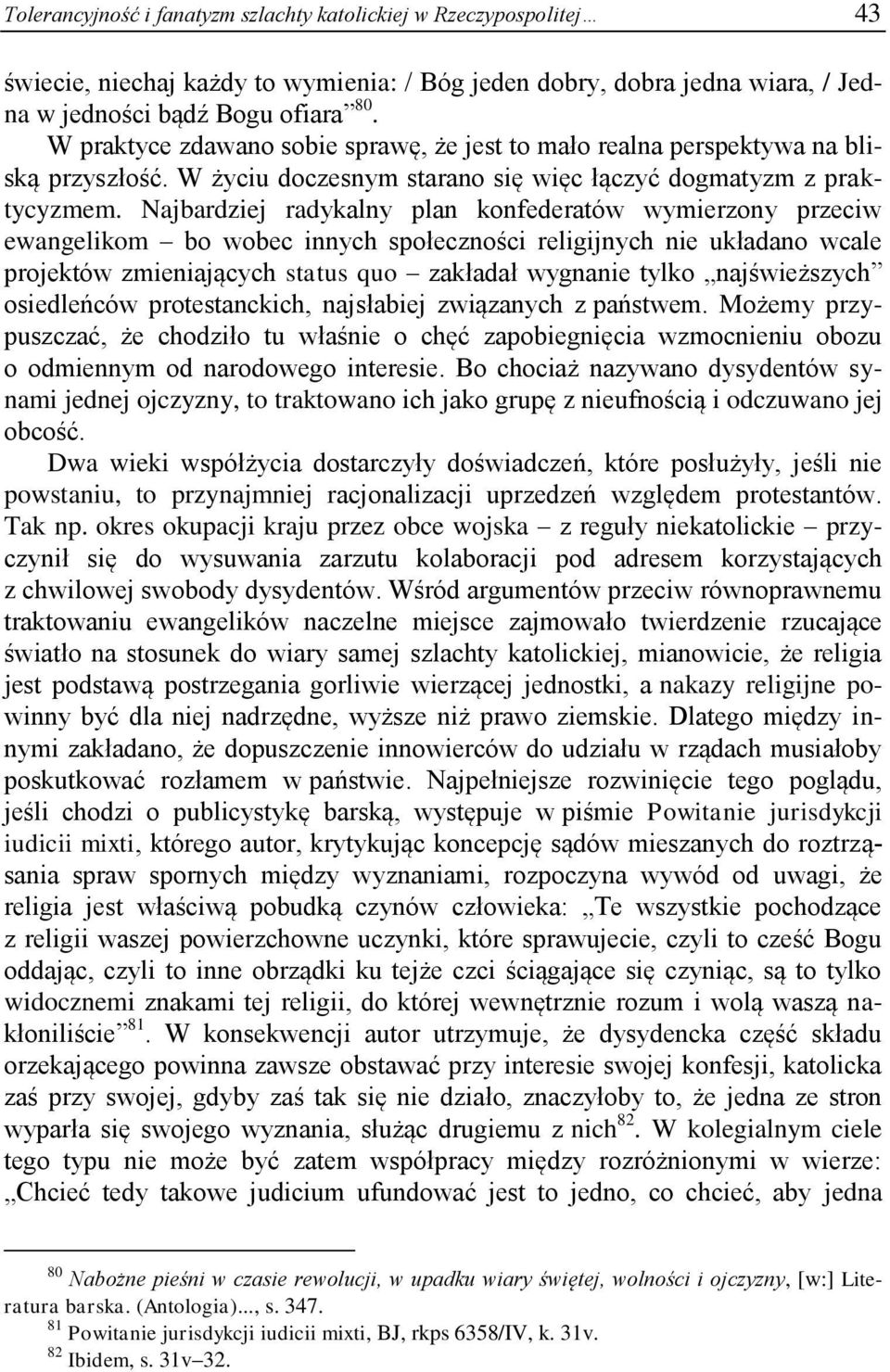 Tolerancyjność i fanatyzm szlachty katolickiej w Rzeczypospolitej… 43

świecie, niechaj każdy to wymienia: / Bóg jeden dobry, dobra jedna wiara, / Jedna w jedności bądź Bogu ofiara”$^{80}$.

W praktyce zdawano sobie sprawę, że jest to mało realna perspektywa na bliską przyszłość. W życiu doczesnym starano się więc łączyć dogmatyzm z praktycyzmem. Najbardziej radykalny plan konfederatów wymierzony przeciw ewangelikom – bo wobec innych społeczności religijnych nie układano wcale projektów zmieniających status quo – zakładał wygnanie tylko „najświeższych” osiedleńców protestanckich, najsłabiej związanych z państwem. Możemy przypuszczać, że chodziło tu właśnie o chęć zapobiegnięcia wzmocnieniu obozu o odmiennym od narodowego interesie. Bo chociaż nazywano dysydentów synami jednej ojczyzny, to traktowano ich jako grupę z nieufnością i odczuwano jej obcość.

Dwa wieki współżycia dostarczyły doświadczeń, które posłużyły, jeśli nie powstaniu, to przynajmniej racjonalizacji uprzedzeń względem protestantów. Tak np. okres okupacji kraju przez obce wojska – z reguły niekatolickie – przyczynił się do wysuwania zarzutu kolaboracji pod adresem korzystających z chwilowej swobody dysydentów. Wśród argumentów przeciw równoprawnemu traktowaniu ewangelików naczelne miejsce zajmowało twierdzenie rzucające światło na stosunek do wiary samej szlachty katolickiej, mianowicie, że religia jest podstawą postrzegania gorliwie wierzącej jednostki, a nakazy religijne powinny być dla niej nadrzędne, wyższe niż prawo ziemskie. Dlatego między innymi zakładano, że dopuszczenie innowierców do udziału w rządach musiałoby poskutkować rozłamem w państwie. Najpełniejsze rozwinięcie tego poglądu, jeśli chodzi o publicystykę barską, występuje w piśmie Powitanie jurisdykcji iudicii mixti, którego autor, krytykując koncepcję sądów mieszanych do roztrząsania spraw spornych między wyznaniami, rozpoczyna wywód od uwagi, że religia jest właściwą pobudką czynów człowieka: „Te wszystkie pochodzące z religii waszej powierzchowne uczynki, które sprawujecie, czyli to cześć Bogu oddając, czyli to inne obrządki ku tejże czci ściągające się czyniąc, są to tylko widocznemi znakami tej religii, do której wewnętrznie rozum i wolą waszą nakłoniliście”$^{81}$. W konsekwencji autor utrzymuje, że dysydencka część składu orzekającego powinna zawsze obstawać przy interesie swojej konfesji, katolicka zaś przy swojej, gdyby zaś tak się nie działo, znaczyłoby to, że jedna ze stron wyparła się swojego wyznania, służąc drugiemu z nich$^{82}$. W kolegialnym ciele tego typu nie może być zatem współpracy między rozróżnionymi w wierze: „Chcieć tedy takowe judicium ufundować jest to jedno, co chcieć, aby jedna

$^{80}$ Nabożne pieśni w czasie rewolucji, w upadku wiary świętej, wolności i ojczyzny, [w:] Literatura barska. (Antologia)..., s. 347.
$^{81}$ Powitanie jurisdykcji iudicii mixti, BJ, rkps 6358/IV, k. 31v.
$^{82}$ Ibidem, s. 31v–32.